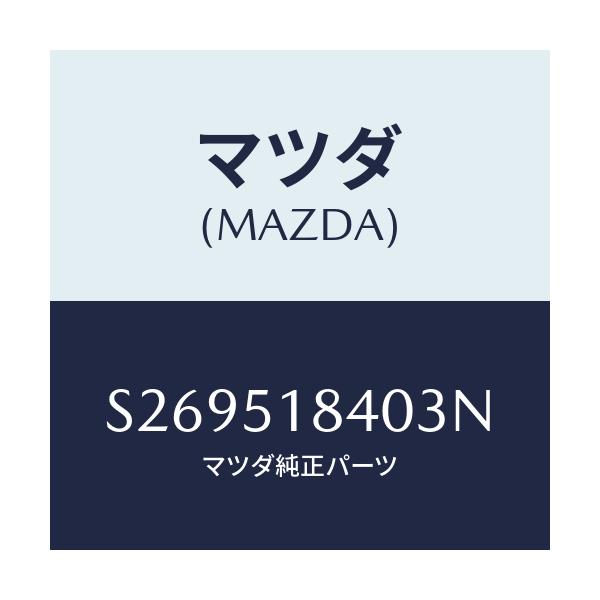 マツダ
(MAZDA)

S269518403N
マツダ純正パーツ